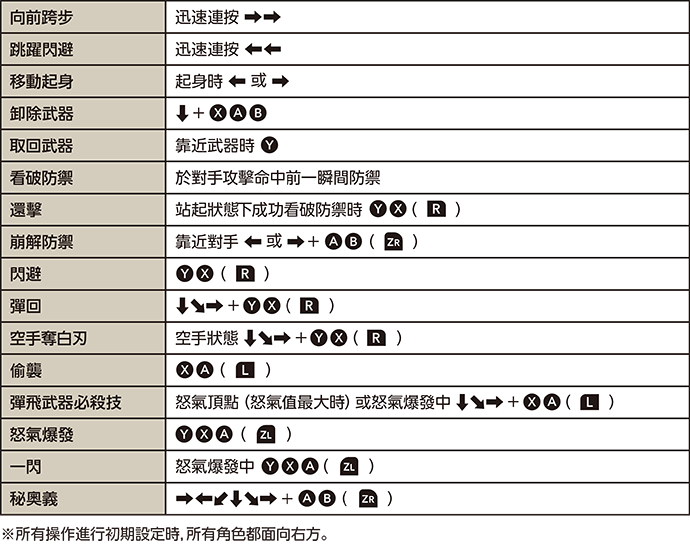 | 向前跨步 | 迅速連按 ➡➡ |
|---|---|
| 跳躍閃避 | 迅速連按 ⬅⬅ |
| 移動起身 | 起身時 ⬅ 或 ➡ |
| 卸除武器 | ⬇ + Ⓧ Ⓐ Ⓑ |
| 取回武器 | 靠近武器時 Ⓨ |
| 看破防禦 | 於對手攻擊命中前一瞬間防禦 |
| 還擊 | 站起狀態下成功看破防禦時 Ⓨ Ⓧ ( R ) |
| 崩解防禦 | 靠近對手 ⬅ 或 ➡ + Ⓐ Ⓑ ( ZR ) |
| 閃避 | Ⓨ Ⓧ ( R ) |
| 彈回 | ⬇↘➡ + Ⓨ Ⓧ ( R ) |
| 空手奪白刃 | 空手狀態 ⬇↘➡ + Ⓨ Ⓧ ( R ) |
| 偷襲 | Ⓧ Ⓐ ( L ) |
| 彈飛武器必殺技 | 怒氣頂點 (怒氣值最大時) 或怒氣爆發中 ⬇↘➡ + Ⓧ Ⓐ ( L ) |
| 怒氣爆發 | Ⓨ Ⓧ Ⓐ ( ZL ) |
| 一閃 | 怒氣爆發中 Ⓨ Ⓧ Ⓐ ( ZL ) |
| 秘奧義 | ➡⬅↙⬇↘➡ + Ⓐ Ⓑ ( ZR ) |

※所有操作進行初期設定時,所有角色都面向右方。